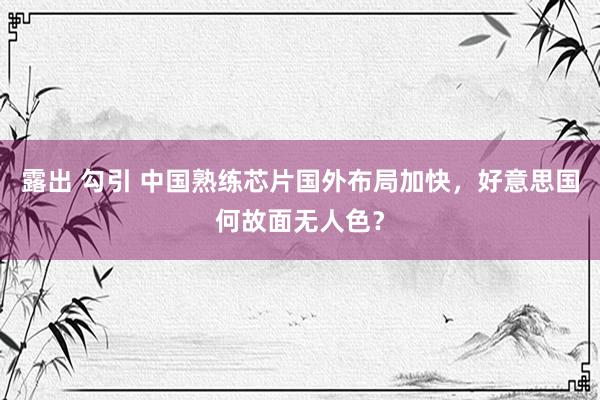 露出 勾引 中国熟练芯片国外布局加快，好意思国何故面无人色？